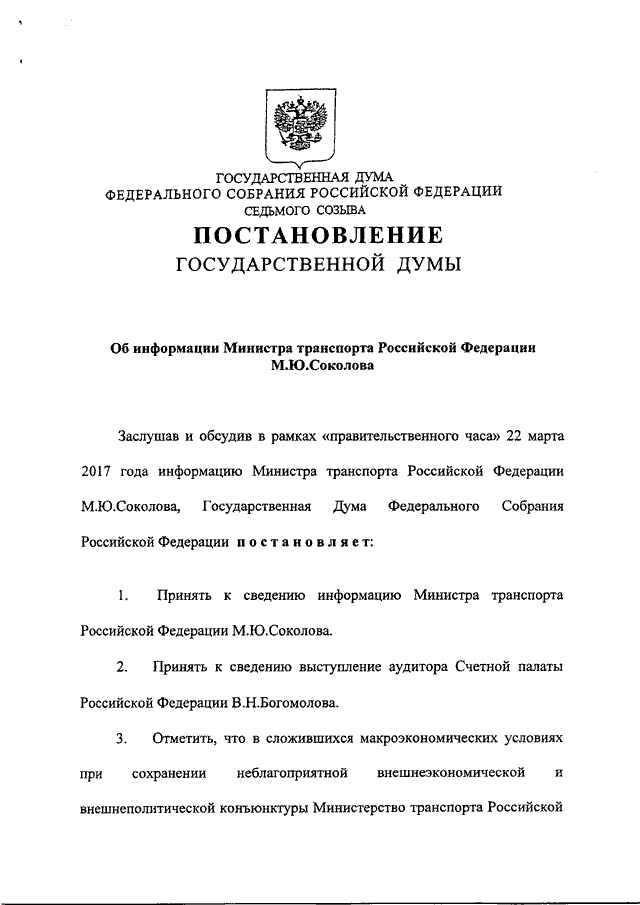 ГОСУДАРСТВЕННАЯ ДУМА
ФЕДЕРАЛЬНОГО СОБРАНИЯ РОССИЙСКОЙ ФЕДЕРАЦИИ
СЕДЬМОГО СОЗЫВА

ПОСТАНОВЛЕНИЕ
ГОСУДАРСТВЕННОЙ ДУМЫ

Об информации Министра транспорта Российской Федерации М.Ю.Соколова

Заслушав и обсудив в рамках «правительственного часа» 22 марта 2017 года информацию Министра транспорта Российской Федерации М.Ю.Соколова, Государственная Дума Федерального Собрания Российской Федерации постановляет:

1. Принять к сведению информацию Министра транспорта Российской Федерации М.Ю.Соколова.

2. Принять к сведению выступление аудитора Счетной палаты Российской Федерации В.Н.Богомолова.

3. Отметить, что в сложившихся макроэкономических условиях при сохранении неблагоприятной внешнеэкономической и внешнеполитической конъюнктуры Министерство транспорта Российской